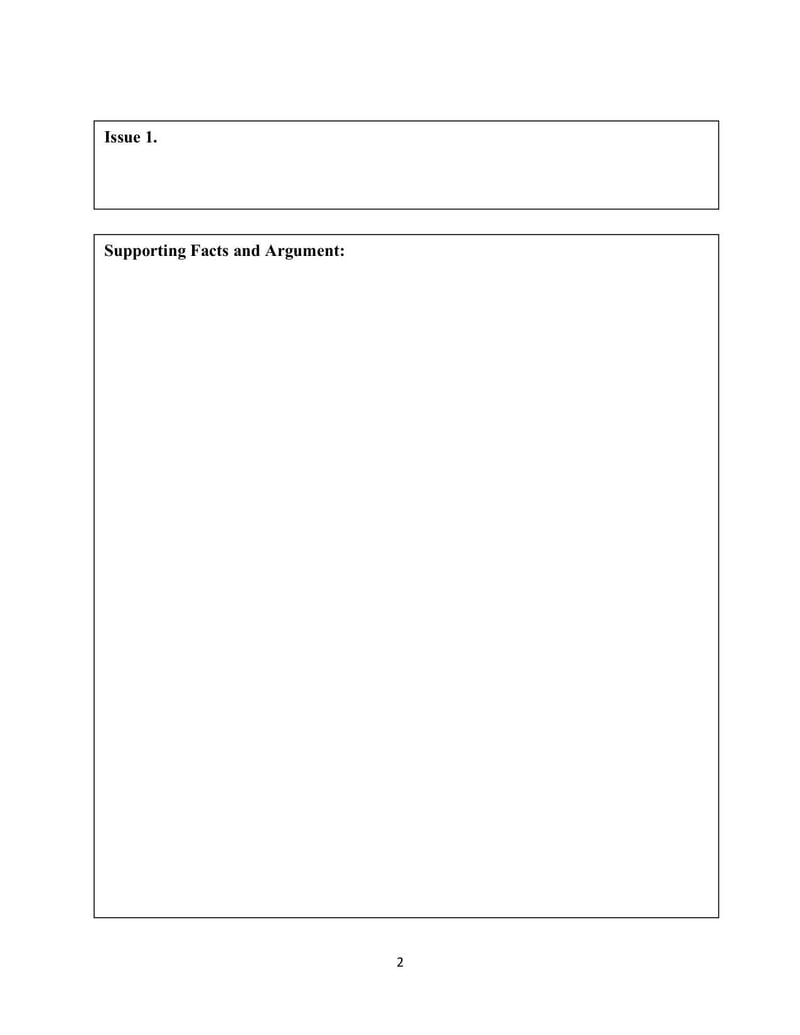 Issue 1.

Supporting Facts and Argument:

2